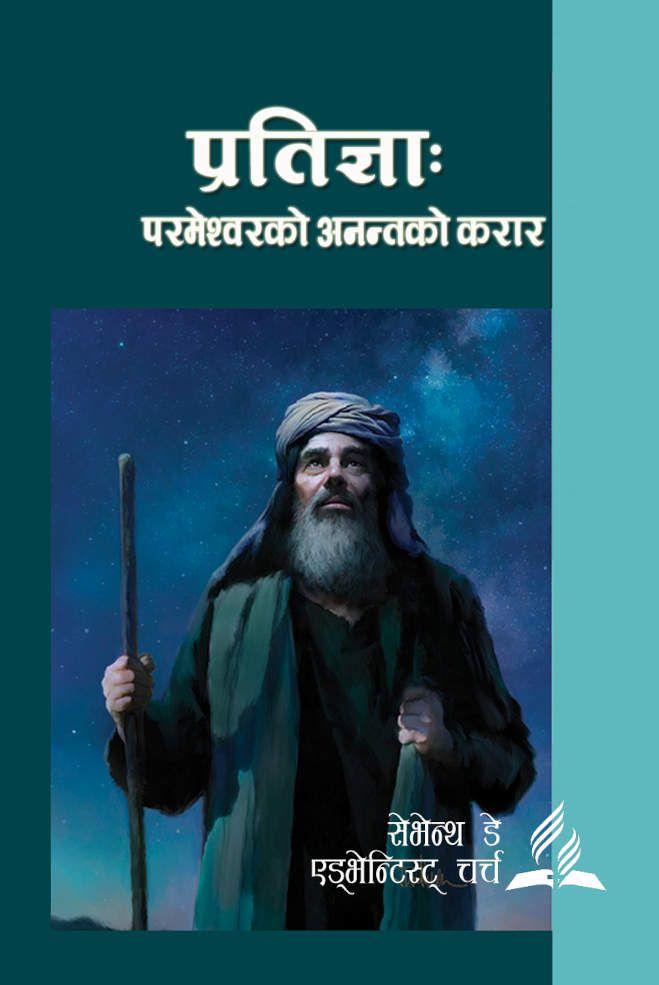 प्रतिज्ञाः
परमेश्वरको अनन्तको करार

सेभेन्थ डे
एड्भेन्टिस्ट् चर्च